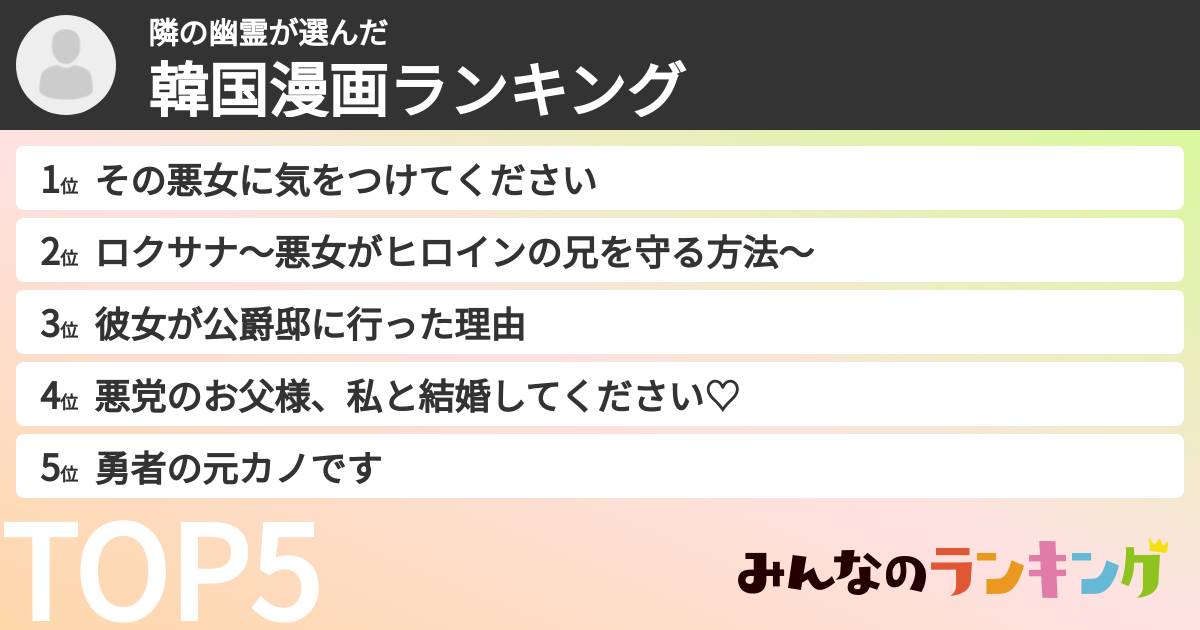 隣の幽霊が選んだ
韓国漫画ランキング

1位 その悪女に気をつけてください
2位 ロクサナ〜悪女がヒロインの兄を守る方法〜
3位 彼女が公爵邸に行った理由
4位 悪党のお父様、私と結婚してください♡
5位 勇者の元カノです

TOP5

みんなのランキング